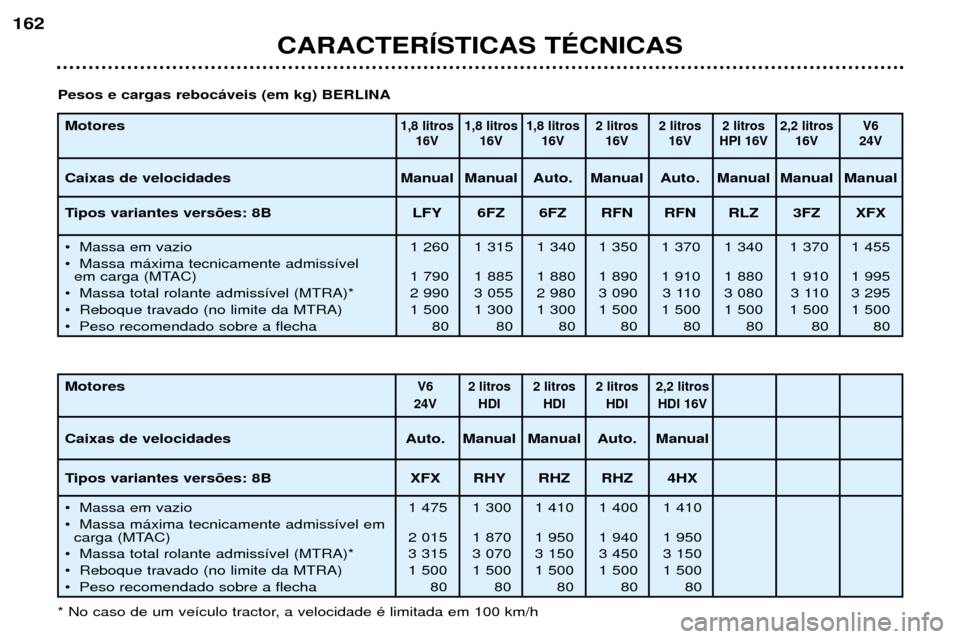 162

CARACTERÍSTICAS TÉCNICAS

Pesos e cargas rebocáveis (em kg) BERLINA

| Motores | 1,8 litros 16V | 1,8 litros 16V | 1,8 litros 16V | 2 litros 16V | 2 litros 16V | 2 litros HPI 16V | 2,2 litros 16V | V6 24V |
|---|---|---|---|---|---|---|---|---|
| Caixas de velocidades | Manual | Manual | Auto. | Manual | Auto. | Manual | Manual | Manual |
| Tipos variantes versões: 8B | LFY | 6FZ | 6FZ | RFN | RFN | RLZ | 3FZ | XFX |
| • Massa em vazio | 1 260 | 1 315 | 1 340 | 1 350 | 1 370 | 1 340 | 1 370 | 1 455 |
| • Massa máxima tecnicamente admissível em carga (MTAC) | 1 790 | 1 885 | 1 880 | 1 890 | 1 910 | 1 880 | 1 910 | 1 995 |
| • Massa total rolante admissível (MTRA)* | 2 990 | 3 055 | 2 980 | 3 090 | 3 110 | 3 080 | 3 110 | 3 295 |
| • Reboque travado (no limite da MTRA) | 1 500 | 1 300 | 1 300 | 1 500 | 1 500 | 1 500 | 1 500 | 1 500 |
| • Peso recomendado sobre a flecha | 80 | 80 | 80 | 80 | 80 | 80 | 80 | 80 |

| Motores | V6 24V | 2 litros HDI | 2 litros HDI | 2 litros HDI | 2,2 litros HDI 16V | | | |
|---|---|---|---|---|---|---|---|---|
| Caixas de velocidades | Auto. | Manual | Manual | Auto. | Manual | | | |
| Tipos variantes versões: 8B | XFX | RHY | RHZ | RHZ | 4HX | | | |
| • Massa em vazio | 1 475 | 1 300 | 1 410 | 1 400 | 1 410 | | | |
| • Massa máxima tecnicamente admissível em carga (MTAC) | 2 015 | 1 870 | 1 950 | 1 940 | 1 950 | | | |
| • Massa total rolante admissível (MTRA)* | 3 315 | 3 070 | 3 150 | 3 450 | 3 150 | | | |
| • Reboque travado (no limite da MTRA) | 1 500 | 1 500 | 1 500 | 1 500 | 1 500 | | | |
| • Peso recomendado sobre a flecha | 80 | 80 | 80 | 80 | 80 | | | |

* No caso de um veículo tractor, a velocidade é limitada em 100 km/h

carmanualsonline.info